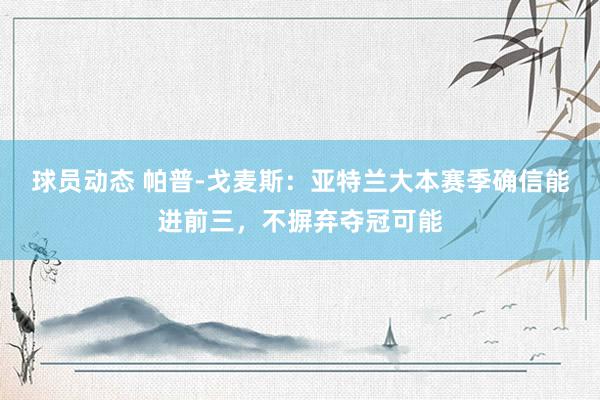 球员动态 帕普-戈麦斯：亚特兰大本赛季确信能进前三，不摒弃夺冠可能